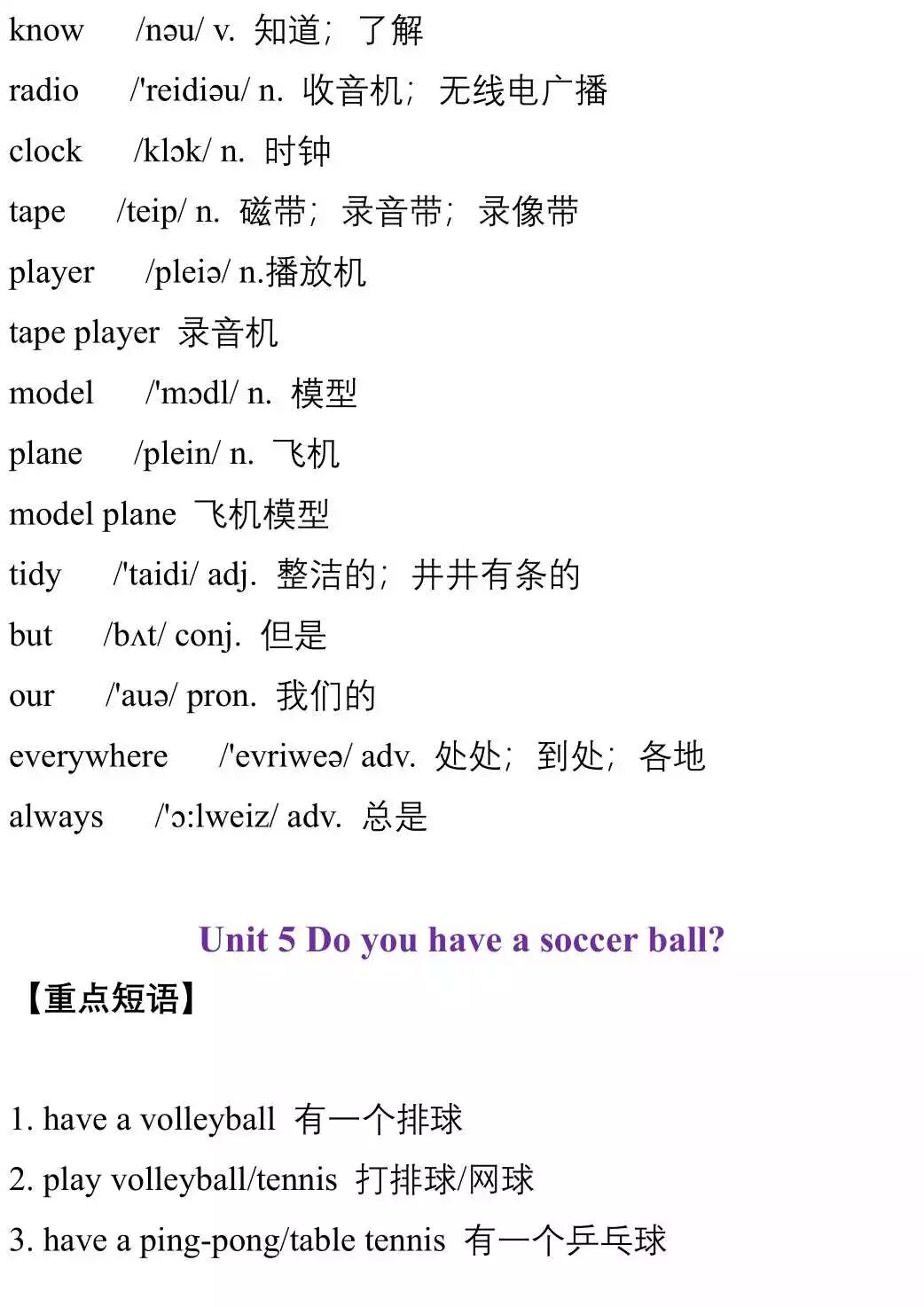 know /nəu/ v. 知道；了解

radio /'reidiəu/ n. 收音机；无线电广播

clock /klɔk/ n. 时钟

tape /teip/ n. 磁带；录音带；录像带

player /pleiə/ n.播放机

tape player 录音机

model /'mɔdl/ n. 模型

plane /plein/ n. 飞机

model plane 飞机模型

tidy /'taidi/ adj. 整洁的；井井有条的

but /bʌt/ conj. 但是

our /'auə/ pron. 我们的

everywhere /'evriweə/ adv. 处处；到处；各地

always /'ɔ:lweiz/ adv. 总是

Unit 5 Do you have a soccer ball?

【重点短语】

1. have a volleyball 有一个排球

2. play volleyball/tennis 打排球/网球

3. have a ping-pong/table tennis 有一个乒乓球